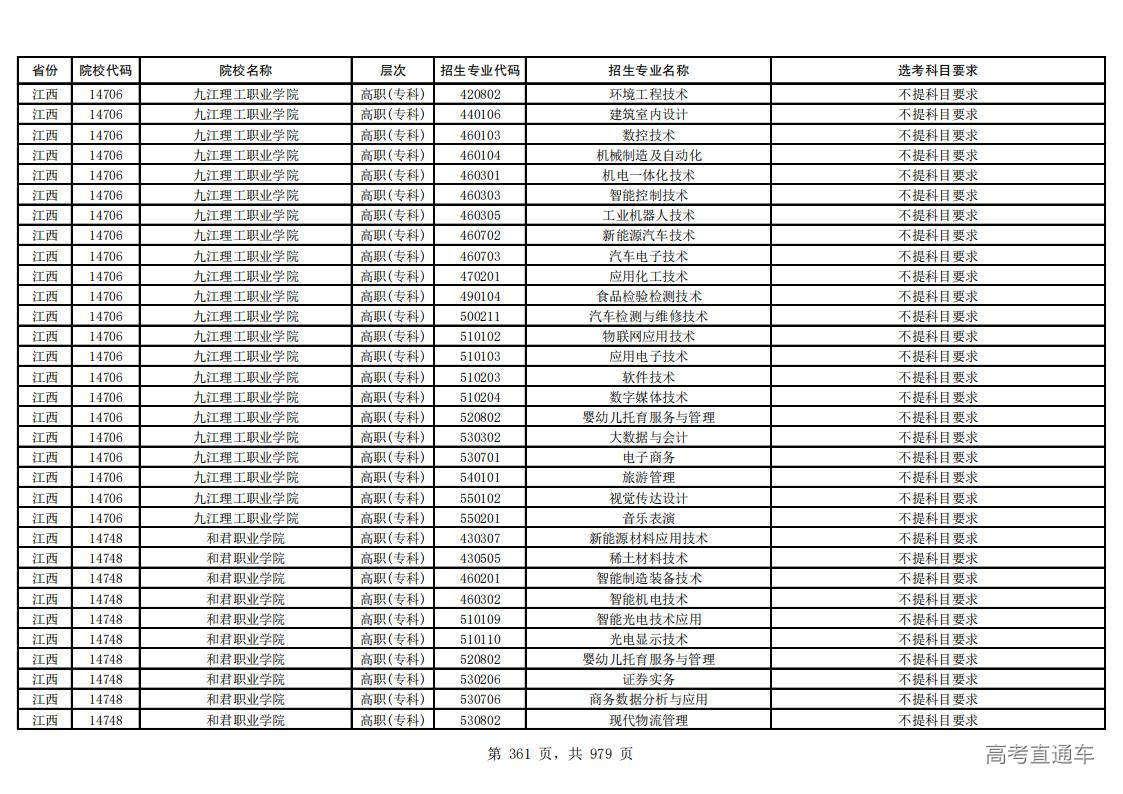 | 省份 | 院校代码 | 院校名称 | 层次 | 招生专业代码 | 招生专业名称 | 选考科目要求 |
|---|---|---|---|---|---|---|
| 江西 | 14706 | 九江理工职业学院 | 高职(专科) | 420802 | 环境工程技术 | 不提科目要求 |
| 江西 | 14706 | 九江理工职业学院 | 高职(专科) | 440106 | 建筑室内设计 | 不提科目要求 |
| 江西 | 14706 | 九江理工职业学院 | 高职(专科) | 460103 | 数控技术 | 不提科目要求 |
| 江西 | 14706 | 九江理工职业学院 | 高职(专科) | 460104 | 机械制造及自动化 | 不提科目要求 |
| 江西 | 14706 | 九江理工职业学院 | 高职(专科) | 460301 | 机电一体化技术 | 不提科目要求 |
| 江西 | 14706 | 九江理工职业学院 | 高职(专科) | 460303 | 智能控制技术 | 不提科目要求 |
| 江西 | 14706 | 九江理工职业学院 | 高职(专科) | 460305 | 工业机器人技术 | 不提科目要求 |
| 江西 | 14706 | 九江理工职业学院 | 高职(专科) | 460702 | 新能源汽车技术 | 不提科目要求 |
| 江西 | 14706 | 九江理工职业学院 | 高职(专科) | 460703 | 汽车电子技术 | 不提科目要求 |
| 江西 | 14706 | 九江理工职业学院 | 高职(专科) | 470201 | 应用化工技术 | 不提科目要求 |
| 江西 | 14706 | 九江理工职业学院 | 高职(专科) | 490104 | 食品检验检测技术 | 不提科目要求 |
| 江西 | 14706 | 九江理工职业学院 | 高职(专科) | 500211 | 汽车检测与维修技术 | 不提科目要求 |
| 江西 | 14706 | 九江理工职业学院 | 高职(专科) | 510102 | 物联网应用技术 | 不提科目要求 |
| 江西 | 14706 | 九江理工职业学院 | 高职(专科) | 510103 | 应用电子技术 | 不提科目要求 |
| 江西 | 14706 | 九江理工职业学院 | 高职(专科) | 510203 | 软件技术 | 不提科目要求 |
| 江西 | 14706 | 九江理工职业学院 | 高职(专科) | 510204 | 数字媒体技术 | 不提科目要求 |
| 江西 | 14706 | 九江理工职业学院 | 高职(专科) | 520802 | 婴幼儿托育服务与管理 | 不提科目要求 |
| 江西 | 14706 | 九江理工职业学院 | 高职(专科) | 530302 | 大数据与会计 | 不提科目要求 |
| 江西 | 14706 | 九江理工职业学院 | 高职(专科) | 530701 | 电子商务 | 不提科目要求 |
| 江西 | 14706 | 九江理工职业学院 | 高职(专科) | 540101 | 旅游管理 | 不提科目要求 |
| 江西 | 14706 | 九江理工职业学院 | 高职(专科) | 550102 | 视觉传达设计 | 不提科目要求 |
| 江西 | 14706 | 九江理工职业学院 | 高职(专科) | 550201 | 音乐表演 | 不提科目要求 |
| 江西 | 14748 | 和君职业学院 | 高职(专科) | 430307 | 新能源材料应用技术 | 不提科目要求 |
| 江西 | 14748 | 和君职业学院 | 高职(专科) | 430505 | 稀土材料技术 | 不提科目要求 |
| 江西 | 14748 | 和君职业学院 | 高职(专科) | 460201 | 智能制造装备技术 | 不提科目要求 |
| 江西 | 14748 | 和君职业学院 | 高职(专科) | 460302 | 智能机电技术 | 不提科目要求 |
| 江西 | 14748 | 和君职业学院 | 高职(专科) | 510109 | 智能光电技术应用 | 不提科目要求 |
| 江西 | 14748 | 和君职业学院 | 高职(专科) | 510110 | 光电显示技术 | 不提科目要求 |
| 江西 | 14748 | 和君职业学院 | 高职(专科) | 520802 | 婴幼儿托育服务与管理 | 不提科目要求 |
| 江西 | 14748 | 和君职业学院 | 高职(专科) | 530206 | 证券实务 | 不提科目要求 |
| 江西 | 14748 | 和君职业学院 | 高职(专科) | 530706 | 商务数据分析与应用 | 不提科目要求 |
| 江西 | 14748 | 和君职业学院 | 高职(专科) | 530802 | 现代物流管理 | 不提科目要求 |

第 361 页，共 979 页

高考直通车